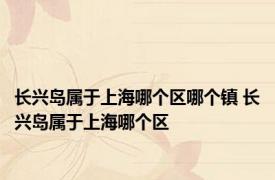 长兴岛属于上海哪个区哪个镇 长兴岛属于上海哪个区